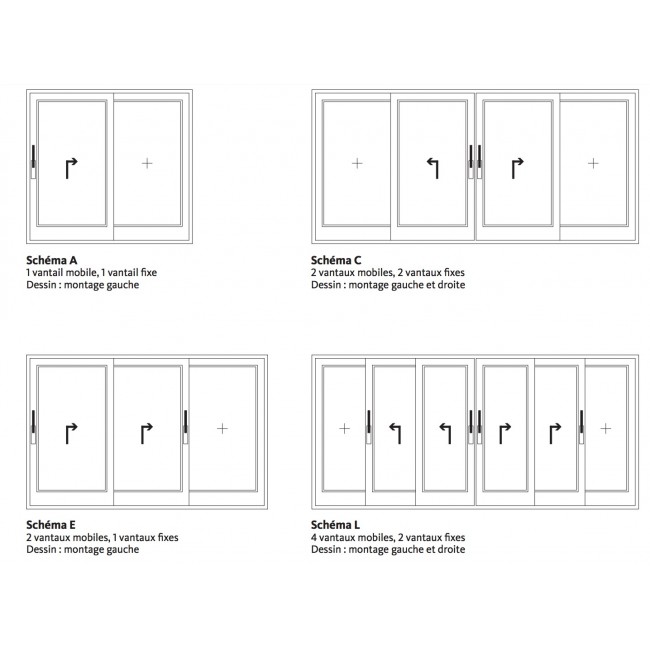 Schéma A
1 vantail mobile, 1 vantail fixe
Dessin : montage gauche

Schéma C
2 vantaux mobiles, 2 vantaux fixes
Dessin : montage gauche et droite

Schéma E
2 vantaux mobiles, 1 vantaux fixes
Dessin : montage gauche

Schéma L
4 vantaux mobiles, 2 vantaux fixes
Dessin : montage gauche et droite